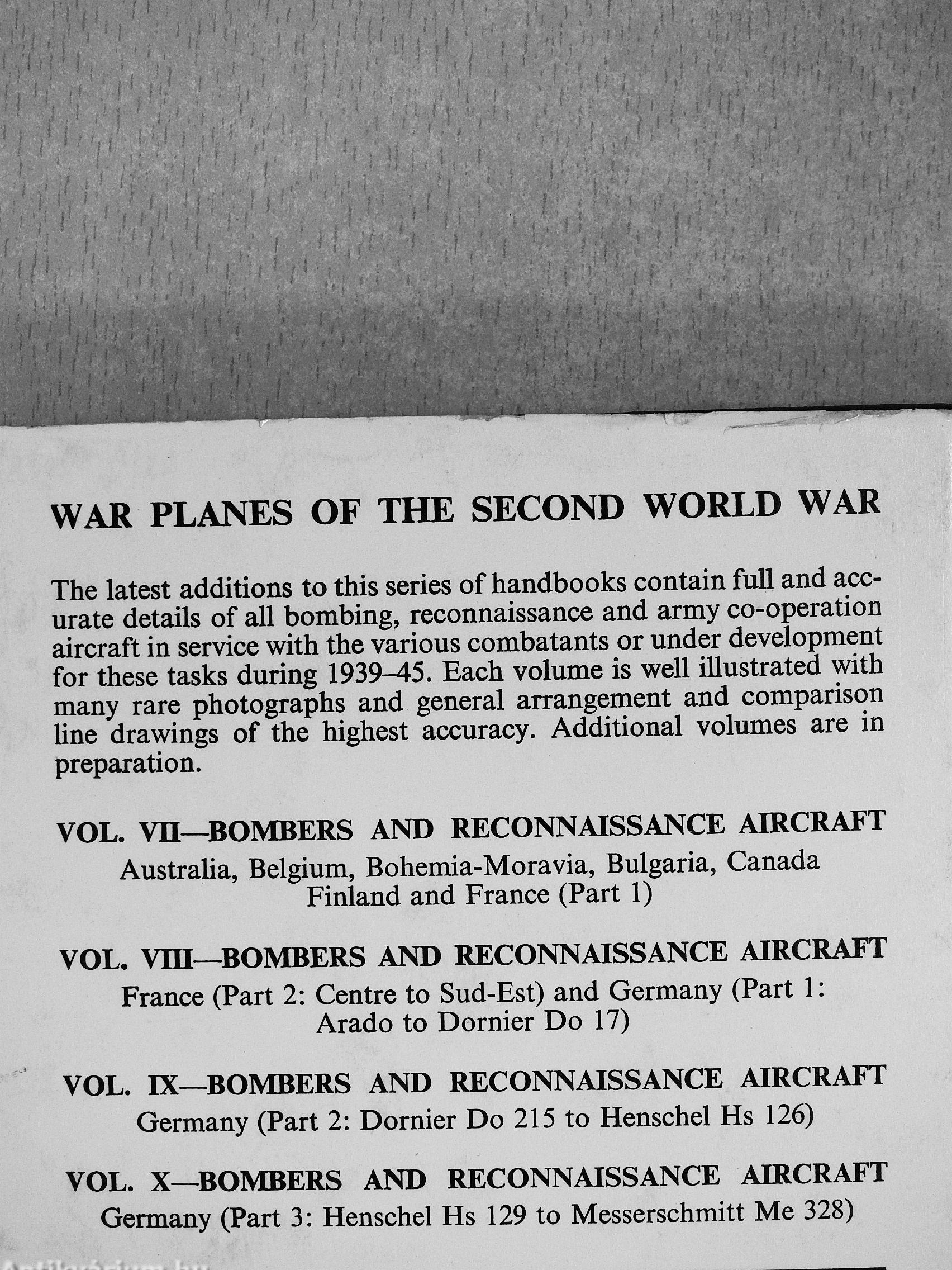 WAR PLANES OF THE SECOND WORLD WAR

The latest additions to this series of handbooks contain full and accurate details of all bombing, reconnaissance and army co-operation aircraft in service with the various combatants or under development for these tasks during 1939–45. Each volume is well illustrated with many rare photographs and general arrangement and comparison line drawings of the highest accuracy. Additional volumes are in preparation.

VOL. VII—BOMBERS AND RECONNAISSANCE AIRCRAFT
Australia, Belgium, Bohemia-Moravia, Bulgaria, Canada Finland and France (Part 1)

VOL. VIII—BOMBERS AND RECONNAISSANCE AIRCRAFT
France (Part 2: Centre to Sud-Est) and Germany (Part 1: Arado to Dornier Do 17)

VOL. IX—BOMBERS AND RECONNAISSANCE AIRCRAFT
Germany (Part 2: Dornier Do 215 to Henschel Hs 126)

VOL. X—BOMBERS AND RECONNAISSANCE AIRCRAFT
Germany (Part 3: Henschel Hs 129 to Messerschmitt Me 328)

Antikvarium.hu